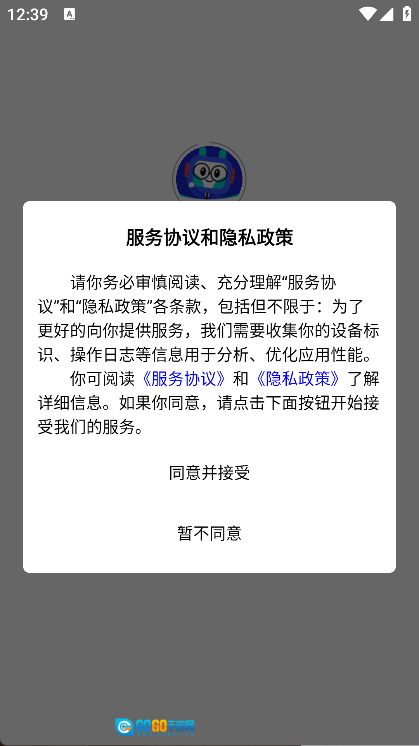 12:39

服务协议和隐私政策

请你务必审慎阅读、充分理解“服务协议”和“隐私政策”各条款，包括但不限于：为了更好的向你提供服务，我们需要收集你的设备标识、操作日志等信息用于分析、优化应用性能。

你可阅读《服务协议》和《隐私政策》了解详细信息。如果你同意，请点击下面按钮开始接受我们的服务。

同意并接受

暂不同意

GOGO手游网